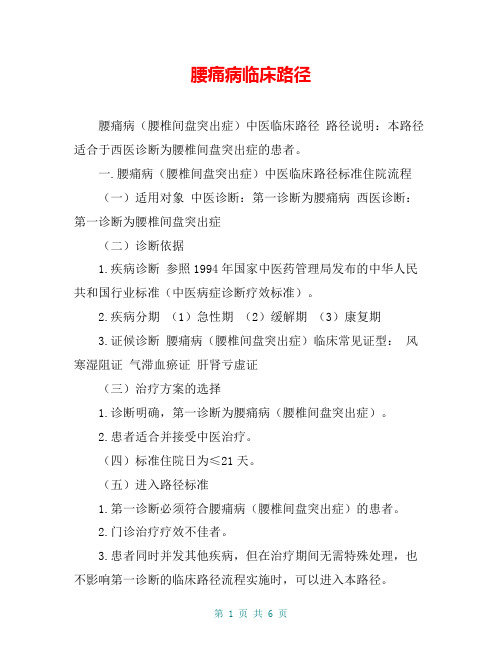 腰痛病临床路径

腰痛病（腰椎间盘突出症）中医临床路径 路径说明：本路径适合于西医诊断为腰椎间盘突出症的患者。

一.腰痛病（腰椎间盘突出症）中医临床路径标准住院流程

（一）适用对象 中医诊断：第一诊断为腰痛病 西医诊断：第一诊断为腰椎间盘突出症

（二）诊断依据

1.疾病诊断 参照1994年国家中医药管理局发布的中华人民共和国行业标准（中医病症诊断疗效标准）。

2.疾病分期 （1）急性期 （2）缓解期 （3）康复期

3.证候诊断 腰痛病（腰椎间盘突出症）临床常见证型： 风寒湿阻证 气滞血瘀证 肝肾亏虚证

（三）治疗方案的选择

1.诊断明确，第一诊断为腰痛病（腰椎间盘突出症）。

2.患者适合并接受中医治疗。

（四）标准住院日为≤21天。

（五）进入路径标准

1.第一诊断必须符合腰痛病（腰椎间盘突出症）的患者。

2.门诊治疗疗效不佳者。

3.患者同时并发其他疾病，但在治疗期间无需特殊处理，也不影响第一诊断的临床路径流程实施时，可以进入本路径。

第 1 页 共 6 页